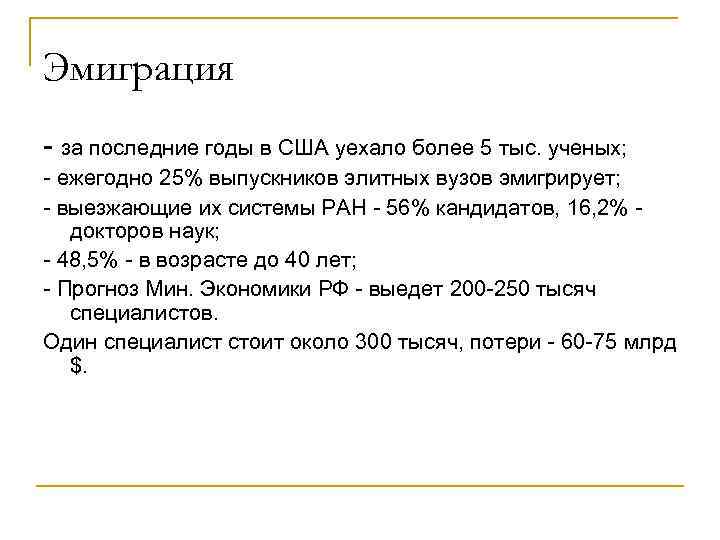 Эмиграция

- за последние годы в США уехало более 5 тыс. ученых;

- ежегодно 25% выпускников элитных вузов эмигрирует;

- выезжающие их системы РАН - 56% кандидатов, 16,2% - докторов наук;

- 48,5% - в возрасте до 40 лет;

- Прогноз Мин. Экономики РФ - выедет 200-250 тысяч специалистов.

Один специалист стоит около 300 тысяч, потери - 60-75 млрд $.